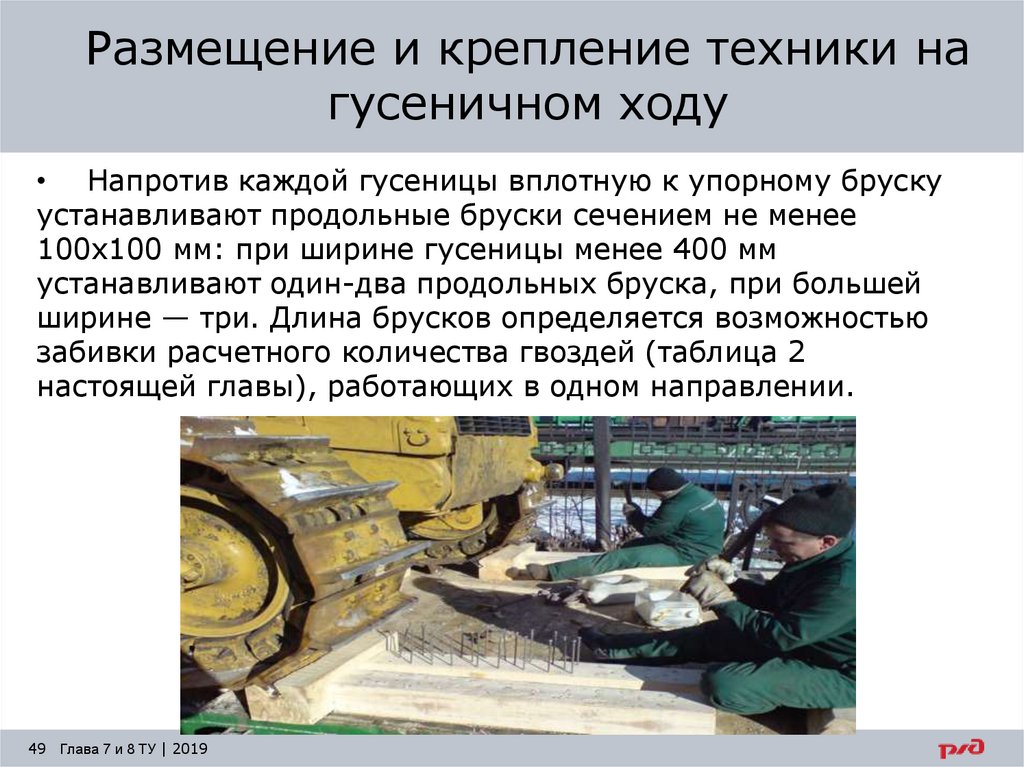 Размещение и крепление техники на гусеничном ходу

• Напротив каждой гусеницы вплотную к упорному бруску устанавливают продольные бруски сечением не менее 100х100 мм: при ширине гусеницы менее 400 мм устанавливают один-два продольных бруска, при большей ширине — три. Длина брусков определяется возможностью забивки расчетного количества гвоздей (таблица 2 настоящей главы), работающих в одном направлении.

49 Глава 7 и 8 ТУ | 2019

РЖД